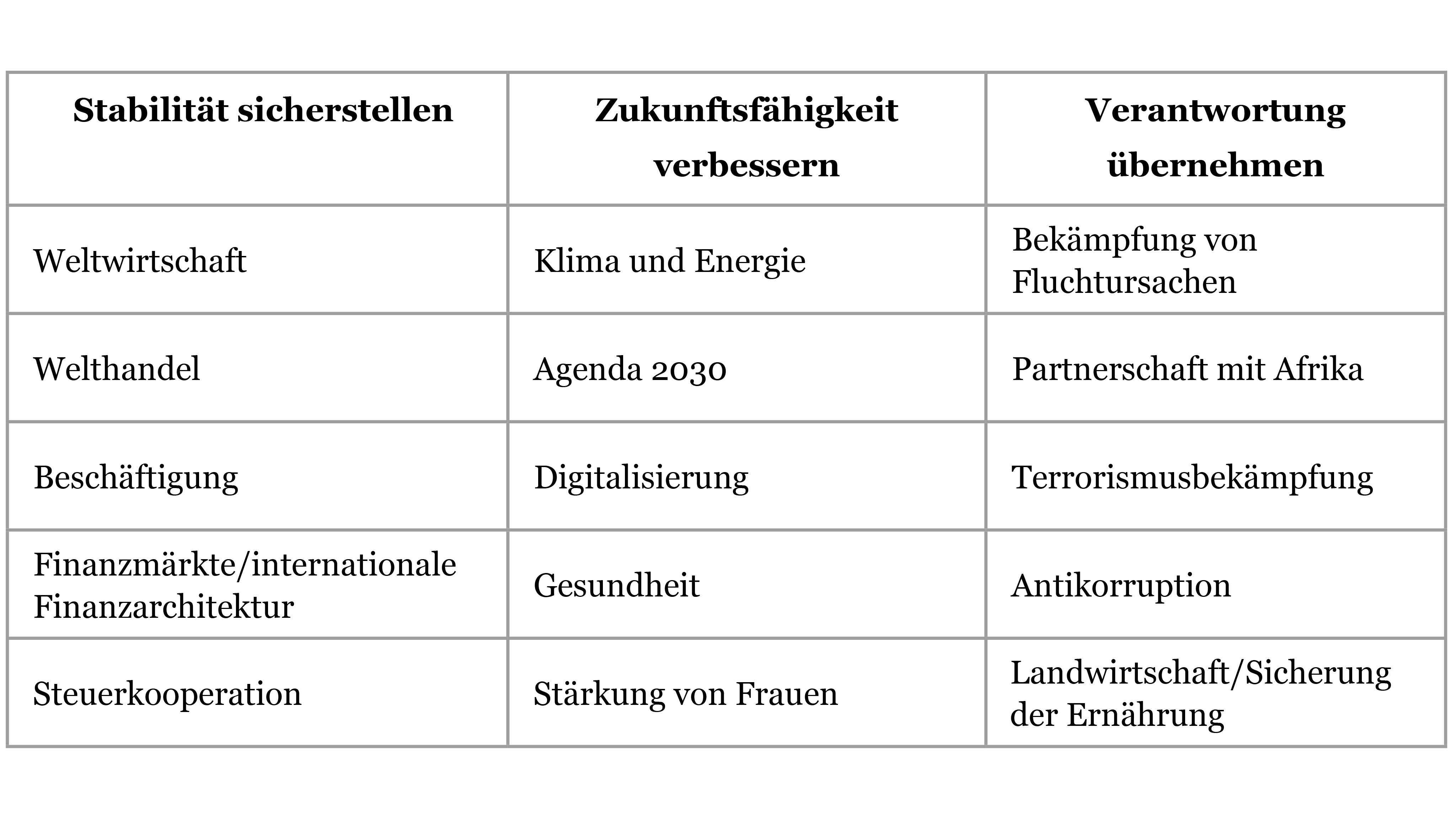 | Stabilität sicherstellen | Zukunftsfähigkeit verbessern | Verantwortung übernehmen |
|---|---|---|
| Weltwirtschaft | Klima und Energie | Bekämpfung von Fluchtursachen |
| Welthandel | Agenda 2030 | Partnerschaft mit Afrika |
| Beschäftigung | Digitalisierung | Terrorismusbekämpfung |
| Finanzmärkte/internationale Finanzarchitektur | Gesundheit | Antikorruption |
| Steuerkooperation | Stärkung von Frauen | Landwirtschaft/Sicherung der Ernährung |